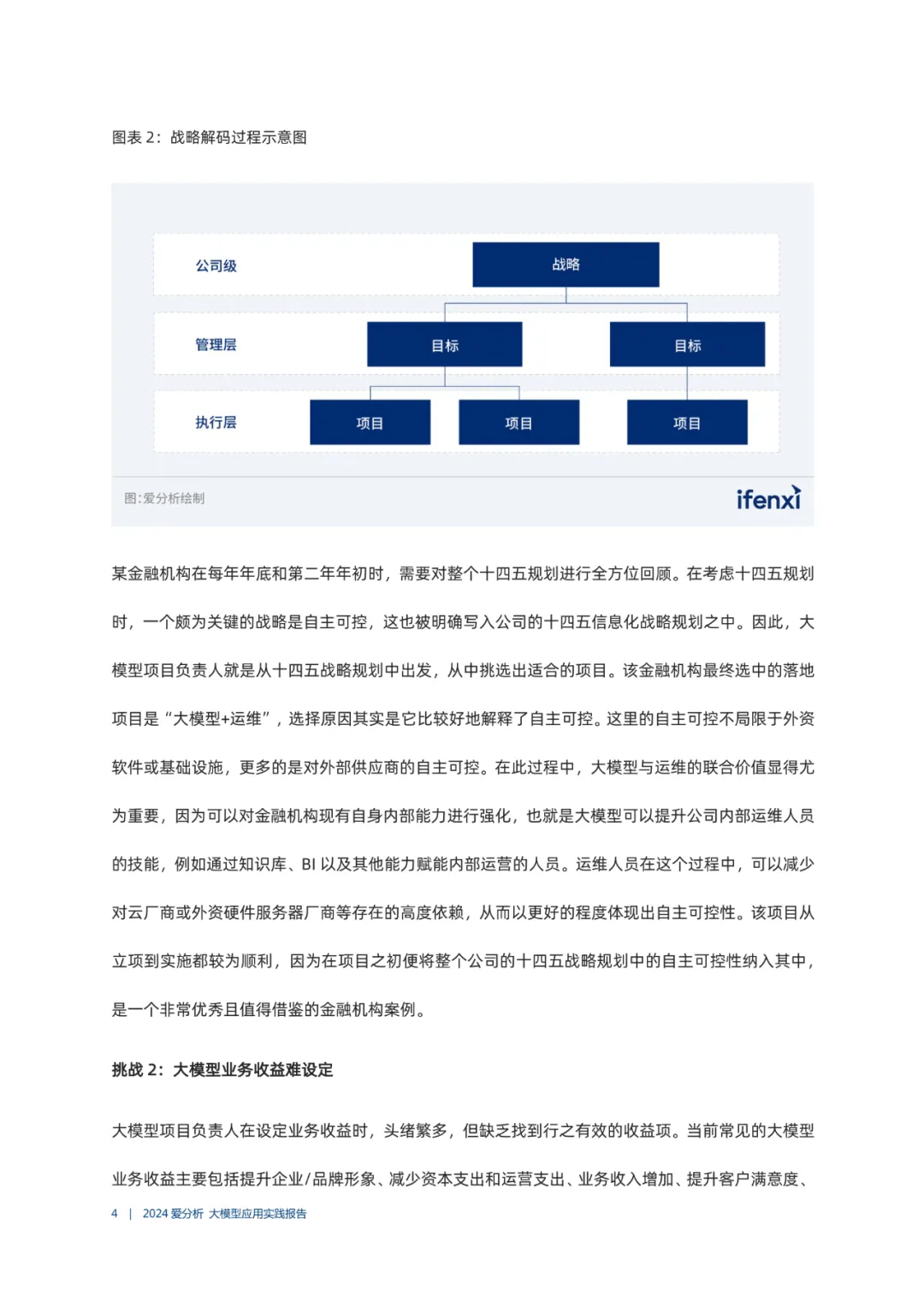 图表 2：战略解码过程示意图

公司级
战略
管理层
目标
目标
执行层
项目
项目
项目

图:爱分析绘制
ifenxi

某金融机构在每年年底和第二年年初时，需要对整个十四五规划进行全方位回顾。在考虑十四五规划时，一个颇为关键的战略是自主可控，这也被明确写入公司的十四五信息化战略规划之中。因此，大模型项目负责人就是从十四五战略规划中出发，从中挑选出适合的项目。该金融机构最终选中的落地项目是“大模型+运维”，选择原因其实是它比较好地解释了自主可控。这里的自主可控不局限于外资软件或基础设施，更多的是对外部供应商的自主可控。在此过程中，大模型与运维的联合价值显得尤为重要，因为可以对金融机构现有自身内部能力进行强化，也就是大模型可以提升公司内部运维人员的技能，例如通过知识库、BI 以及其他能力赋能内部运营的人员。运维人员在这个过程中，可以减少对云厂商或外资硬件服务器厂商等存在的高度依赖，从而以更好的程度体现出自主可控性。该项目从立项到实施都较为顺利，因为在项目之初便将整个公司的十四五战略规划中的自主可控性纳入其中，是一个非常优秀且值得借鉴的金融机构案例。

挑战 2：大模型业务收益难设定

大模型项目负责人在设定业务收益时，头绪繁多，但缺乏找到行之有效的收益项。当前常见的大模型业务收益主要包括提升企业/品牌形象、减少资本支出和运营支出、业务收入增加、提升客户满意度、

4 | 2024 爱分析 大模型应用实践报告